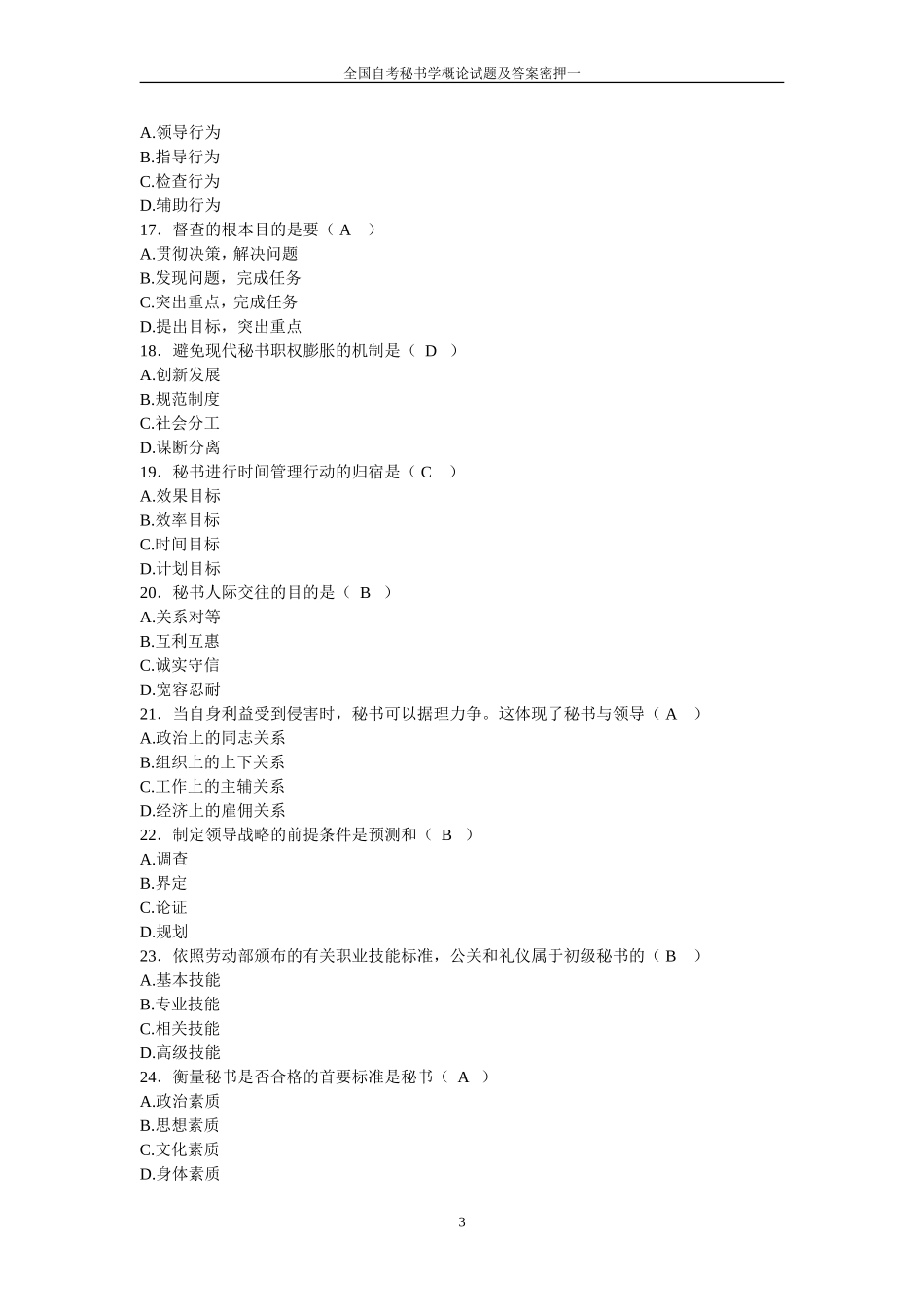 全国自考秘书学概论试题及答案密押一

A.领导行为
B.指导行为
C.检查行为
D.辅助行为
17．督查的根本目的是要（ A ）
A.贯彻决策，解决问题
B.发现问题，完成任务
C.突出重点，完成任务
D.提出目标，突出重点
18．避免现代秘书职权膨胀的机制是（ D ）
A.创新发展
B.规范制度
C.社会分工
D.谋断分离
19．秘书进行时间管理行动的归宿是（ C ）
A.效果目标
B.效率目标
C.时间目标
D.计划目标
20．秘书人际交往的目的是（ B ）
A.关系对等
B.互利互惠
C.诚实守信
D.宽容忍耐
21．当自身利益受到侵害时，秘书可以据理力争。这体现了秘书与领导（ A ）
A.政治上的同志关系
B.组织上的上下关系
C.工作上的主辅关系
D.经济上的雇佣关系
22．制定领导战略的前提条件是预测和（ B ）
A.调查
B.界定
C.论证
D.规划
23．依照劳动部颁布的有关职业技能标准，公关和礼仪属于初级秘书的（ B ）
A.基本技能
B.专业技能
C.相关技能
D.高级技能
24．衡量秘书是否合格的首要标准是秘书（ A ）
A.政治素质
B.思想素质
C.文化素质
D.身体素质

3